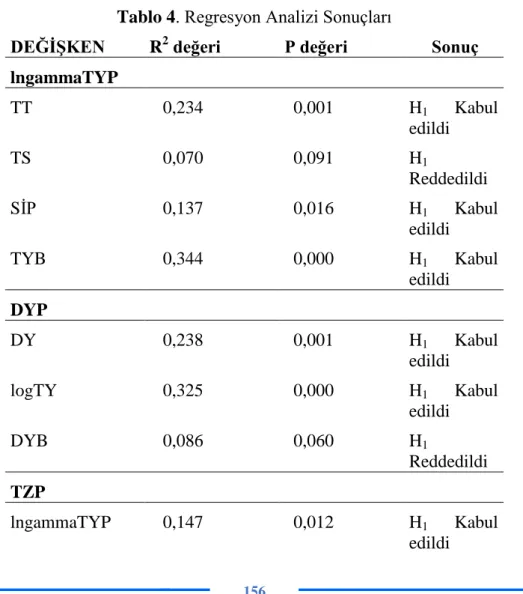 Tablo 4. Regresyon Analizi Sonuçları

| DEĞİŞKEN | $R^2$ değeri | P değeri | Sonuç |
|---|---|---|---|
| lngammaTYP | | | |
| TT | 0,234 | 0,001 | $H_1$ Kabul edildi |
| TS | 0,070 | 0,091 | $H_1$ Reddedildi |
| SİP | 0,137 | 0,016 | $H_1$ Kabul edildi |
| TYB | 0,344 | 0,000 | $H_1$ Kabul edildi |
| DYP | | | |
| DY | 0,238 | 0,001 | $H_1$ Kabul edildi |
| logTY | 0,325 | 0,000 | $H_1$ Kabul edildi |
| DYB | 0,086 | 0,060 | $H_1$ Reddedildi |
| TZP | | | |
| lngammaTYP | 0,147 | 0,012 | $H_1$ Kabul edildi |

156